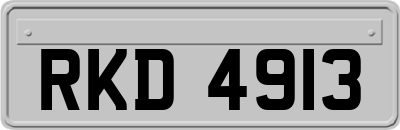 RKD 4913